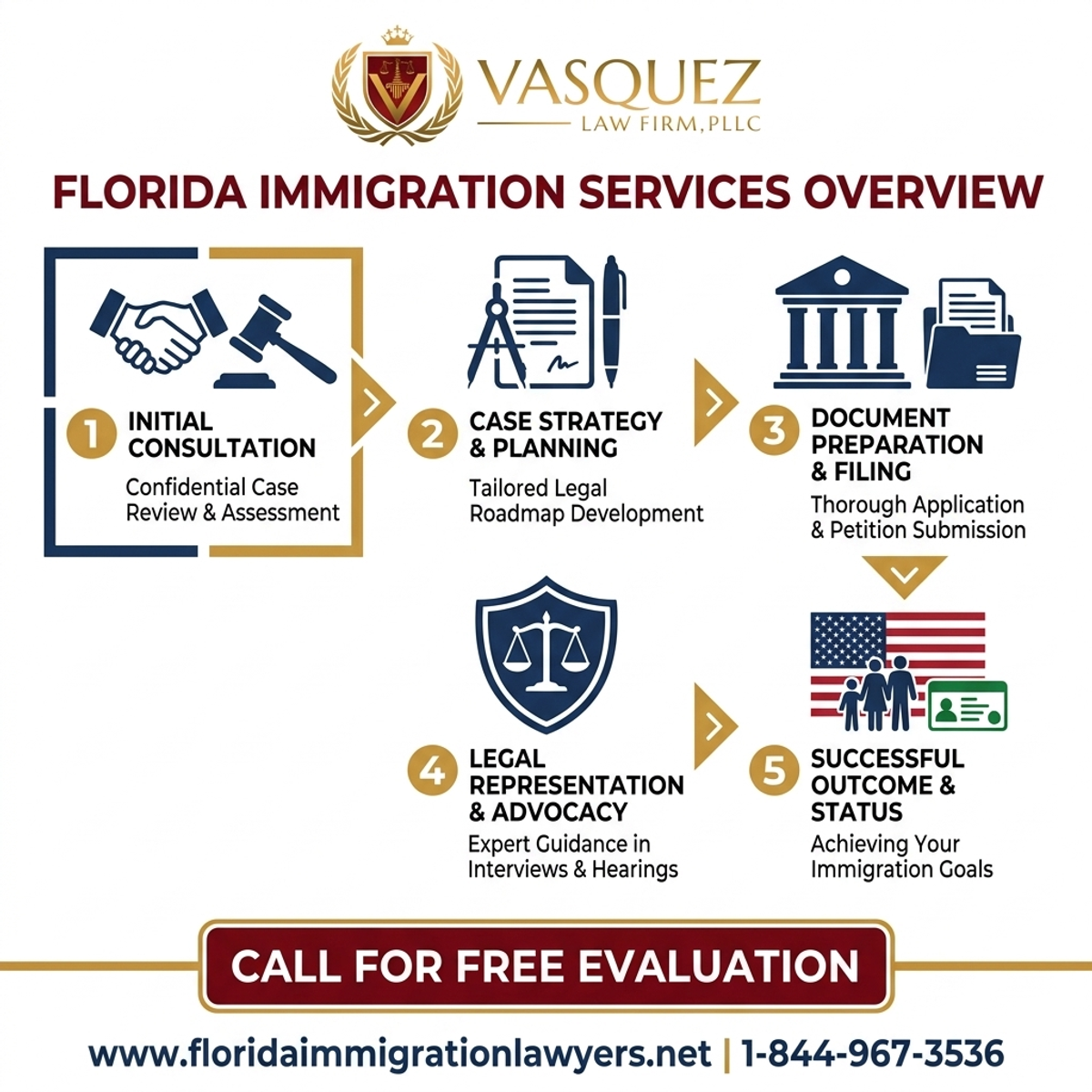 VASQUEZ
LAW FIRM, PLLC

FLORIDA IMMIGRATION SERVICES OVERVIEW

1 INITIAL CONSULTATION
Confidential Case Review & Assessment

2 CASE STRATEGY & PLANNING
Tailored Legal Roadmap Development

3 DOCUMENT PREPARATION & FILING
Thorough Application & Petition Submission

4 LEGAL REPRESENTATION & ADVOCACY
Expert Guidance in Interviews & Hearings

5 SUCCESSFUL OUTCOME & STATUS
Achieving Your Immigration Goals

CALL FOR FREE EVALUATION

www.floridaimmigrationlawyers.net | 1-844-967-3536